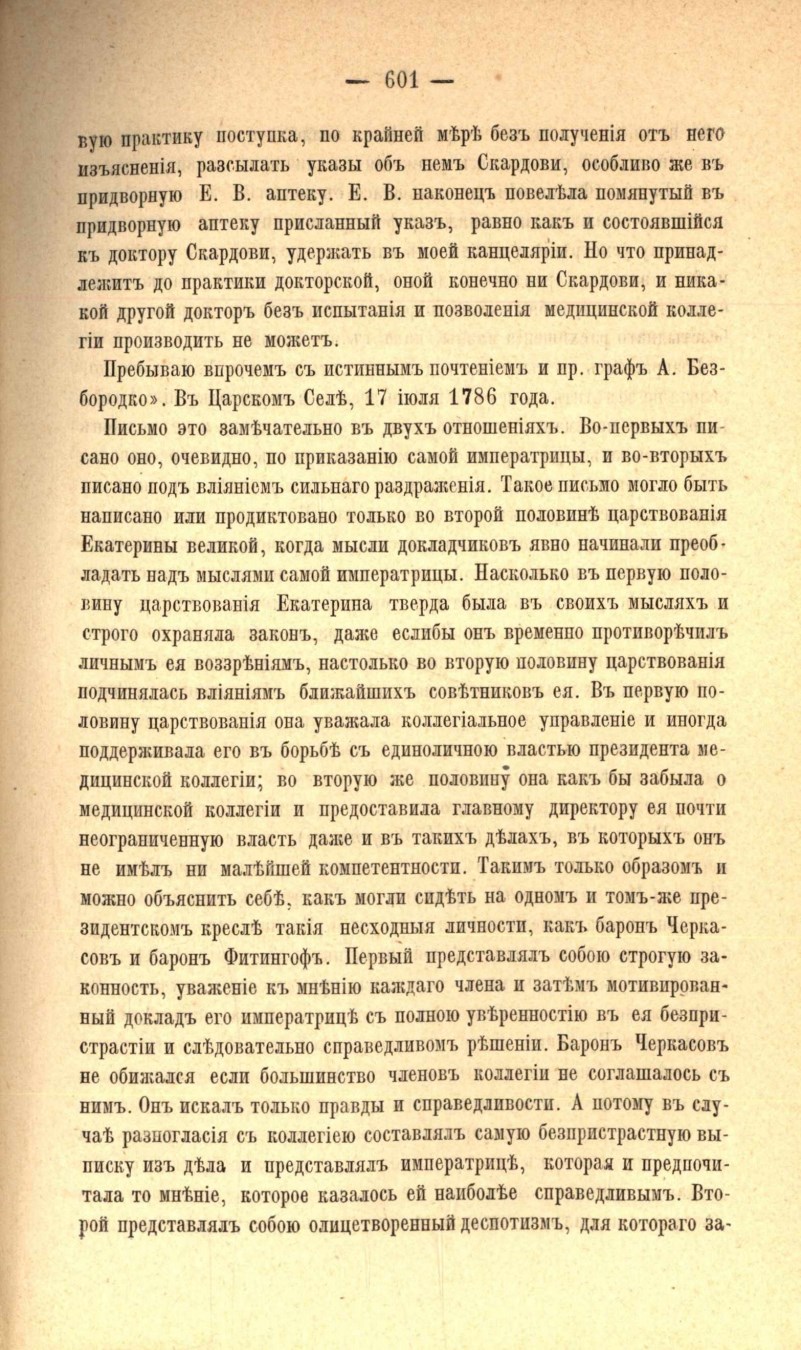 — 601 —

вую практику поступка, по крайней мѣрѣ безъ полученія отъ него изъясненія, разсылать указы объ немъ Скардови, особливо же въ придворную Е. В. аптеку. Е. В. наконецъ повелѣла помянутый въ придворную аптеку присланный указъ, равно какъ и состоявшійся къ доктору Скардови, удержать въ моей канцеляріи. Но что принадлежитъ до практики докторской, оной конечно ни Скардови, и никакой другой докторъ безъ испытанія и позволенія медицинской коллегіи производить не можетъ.

Пребываю впрочемъ съ истиннымъ почтеніемъ и пр. графъ А. Безбородко». Въ Царскомъ Селѣ, 17 іюля 1786 года.

Письмо это замѣчательно въ двухъ отношеніяхъ. Во-первыхъ писано оно, очевидно, по приказанію самой императрицы, и во-вторыхъ писано подъ вліяніемъ сильнаго раздраженія. Такое письмо могло быть написано или продиктовано только во второй половинѣ царствованія Екатерины великой, когда мысли докладчиковъ явно начинали преобладать надъ мыслями самой императрицы. Насколько въ первую половину царствованія Екатерина тверда была въ своихъ мысляхъ и строго охраняла законъ, даже еслибы онъ временно противорѣчилъ личнымъ ея воззрѣніямъ, настолько во вторую половину царствованія подчинялась вліяніямъ ближайшихъ совѣтниковъ ея. Въ первую половину царствованія она уважала коллегіальное управленіе и иногда поддерживала его въ борьбѣ съ единоличною властью президента медицинской коллегіи; во вторую же половину она какъ бы забыла о медицинской коллегіи и предоставила главному директору ея почти неограниченную власть даже и въ такихъ дѣлахъ, въ которыхъ онъ не имѣлъ ни малѣйшей компетентности. Такимъ только образомъ и можно объяснить себѣ, какъ могли сидѣть на одномъ и томъ-же президентскомъ креслѣ такія несходныя личности, какъ баронъ Черкасовъ и баронъ Фитингофъ. Первый представлялъ собою строгую законность, уваженіе къ мнѣнію каждаго члена и затѣмъ мотивированный докладъ его императрицѣ съ полною увѣренностію въ ея безпристрастіи и слѣдовательно справедливомъ рѣшеніи. Баронъ Черкасовъ не обижался если большинство членовъ коллегіи не соглашалось съ нимъ. Онъ искалъ только правды и справедливости. А потому въ случаѣ разногласія съ коллегіею составлялъ самую безпристрастную выписку изъ дѣла и представлялъ императрицѣ, которая и предпочитала то мнѣніе, которое казалось ей наиболѣе справедливымъ. Второй представлялъ собою олицетворенный деспотизмъ, для котораго за-